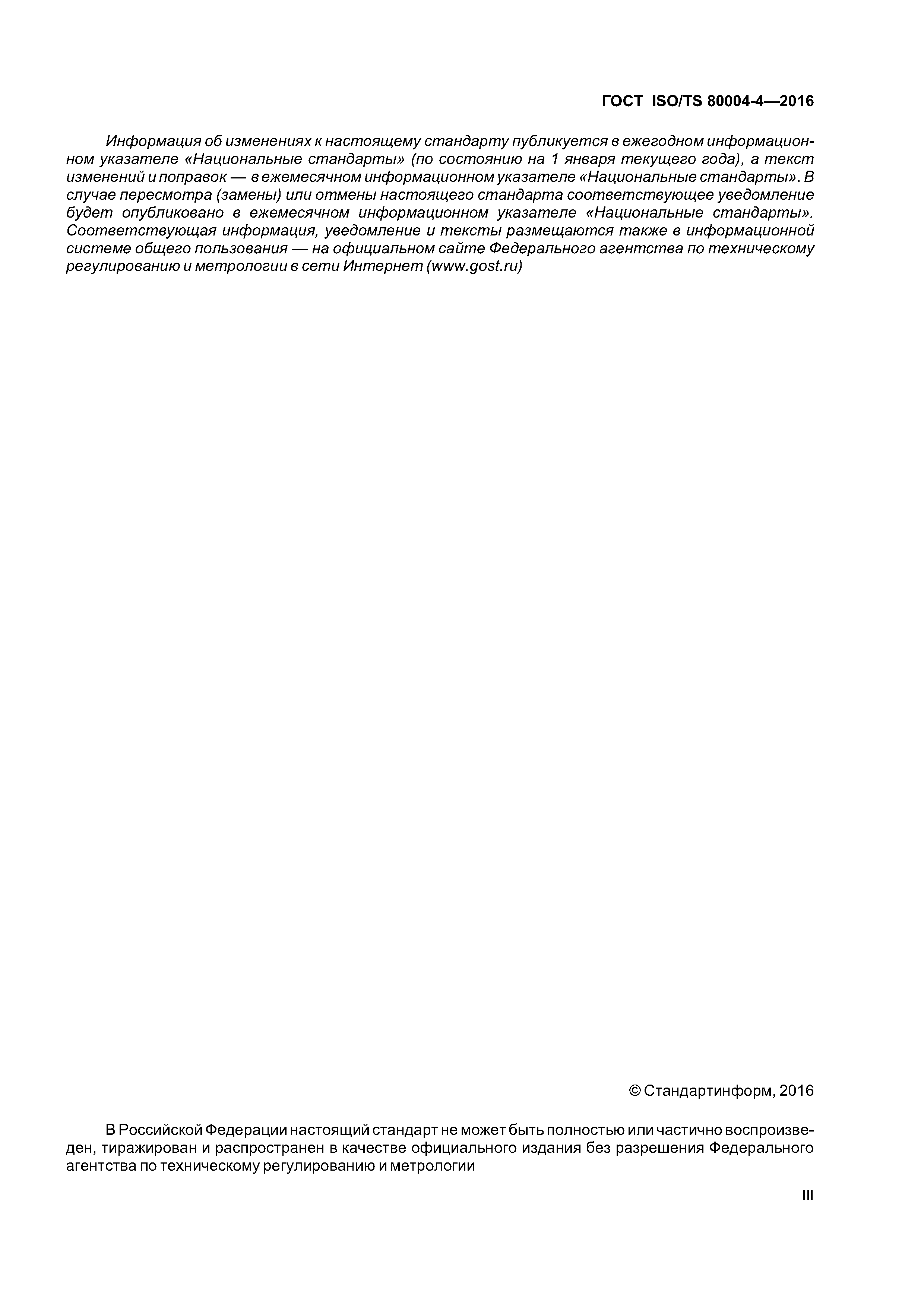 ГОСТ ISO/TS 80004-4—2016

Информация об изменениях к настоящему стандарту публикуется в ежегодном информационном указателе «Национальные стандарты» (по состоянию на 1 января текущего года), а текст изменений и поправок — в ежемесячном информационном указателе «Национальные стандарты». В случае пересмотра (замены) или отмены настоящего стандарта соответствующее уведомление будет опубликовано в ежемесячном информационном указателе «Национальные стандарты». Соответствующая информация, уведомление и тексты размещаются также в информационной системе общего пользования — на официальном сайте Федерального агентства по техническому регулированию и метрологии в сети Интернет (www.gost.ru)

© Стандартинформ, 2016

В Российской Федерации настоящий стандарт не может быть полностью или частично воспроизведен, тиражирован и распространен в качестве официального издания без разрешения Федерального агентства по техническому регулированию и метрологии

III